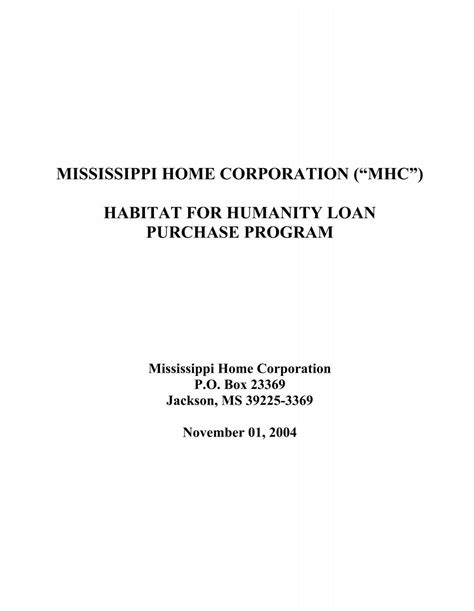 MISSISSIPPI HOME CORPORATION (“MHC”)

HABITAT FOR HUMANITY LOAN PURCHASE PROGRAM

Mississippi Home Corporation
P.O. Box 23369
Jackson, MS 39225-3369

November 01, 2004